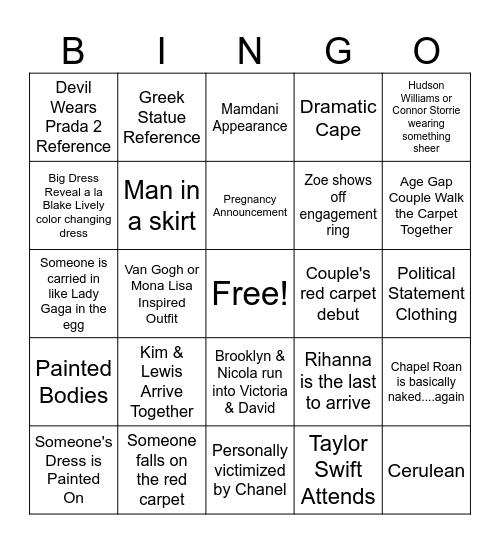 | B | I | N | G | O |
|---|---|---|---|---|
| Devil Wears Prada 2 Reference | Greek Statue Reference | Mamdani Appearance | Dramatic Cape | Hudson Williams or Connor Storrie wearing something sheer |
| Big Dress Reveal a la Blake Lively color changing dress | Man in a skirt | Pregnancy Announcement | Zoe shows off engagement ring | Age Gap Couple Walk the Carpet Together |
| Someone is carried in like Lady Gaga in the egg | Van Gogh or Mona Lisa Inspired Outfit | Free! | Couple's red carpet debut | Political Statement Clothing |
| Painted Bodies | Kim & Lewis Arrive Together | Brooklyn & Nicola run into Victoria & David | Rihanna is the last to arrive | Chapel Roan is basically naked....again |
| Someone's Dress is Painted On | Someone falls on the red carpet | Personally victimized by Chanel | Taylor Swift Attends | Cerulean |